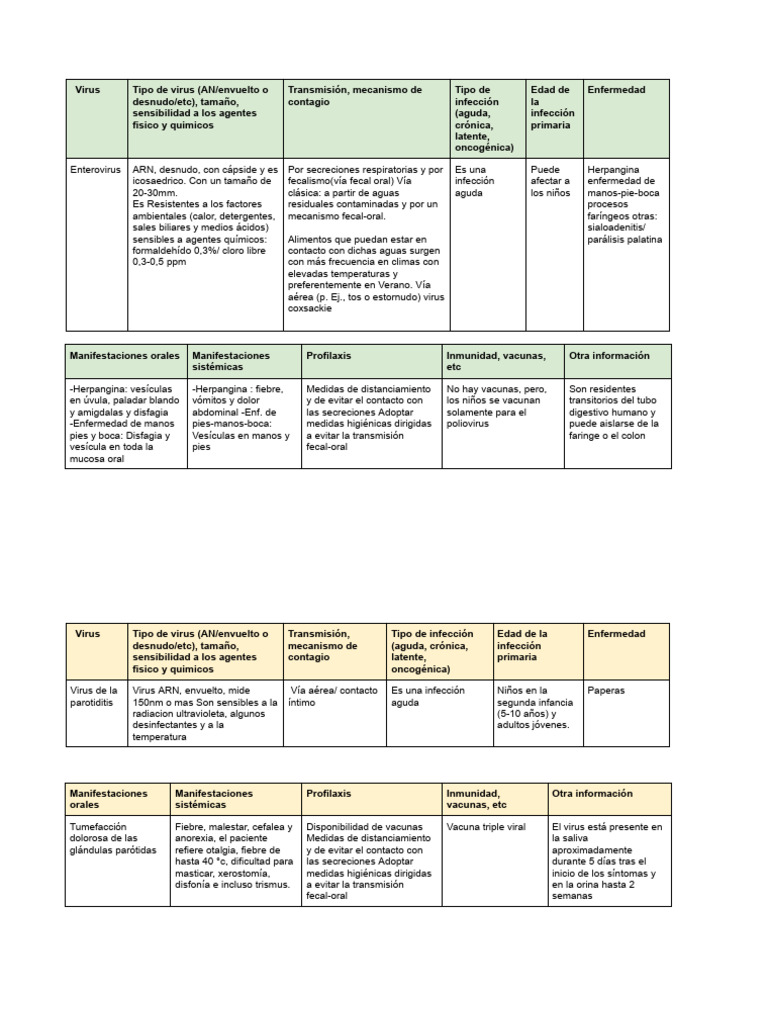 | Virus | Tipo de virus (AN/envuelto o desnudo/etc), tamaño, sensibilidad a los agentes físico y quimicos | Transmisión, mecanismo de contagio | Tipo de infección (aguda, crónica, latente, oncogénica) | Edad de la infección primaria | Enfermedad |
|---|---|---|---|---|---|
| Enterovirus | ARN, desnudo, con cápside y es icosaedrico. Con un tamaño de 20-30mm. Es Resistentes a los factores ambientales (calor, detergentes, sales biliares y medios ácidos) sensibles a agentes químicos: formaldehído 0,3%/ cloro libre 0,3-0,5 ppm | Por secreciones respiratorias y por fecalismo(vía fecal oral) Vía clásica: a partir de aguas residuales contaminadas y por un mecanismo fecal-oral. Alimentos que puedan estar en contacto con dichas aguas surgen con más frecuencia en climas con elevadas temperaturas y preferentemente en Verano. Vía aérea (p. Ej., tos o estornudo) virus coxsackie | Es una infección aguda | Puede afectar a los niños | Herpangina enfermedad de manos-pie-boca procesos faríngeos otras: sialoadenitis/ parálisis palatina |

| Manifestaciones orales | Manifestaciones sistémicas | Profilaxis | Inmunidad, vacunas, etc | Otra información |
|---|---|---|---|---|
| -Herpangina: vesículas en úvula, paladar blando y amigdalas y disfagia -Enfermedad de manos pies y boca: Disfagia y vesícula en toda la mucosa oral | -Herpangina : fiebre, vómitos y dolor abdominal -Enf. de pies-manos-boca: Vesículas en manos y pies | Medidas de distanciamiento y de evitar el contacto con las secreciones Adoptar medidas higiénicas dirigidas a evitar la transmisión fecal-oral | No hay vacunas, pero, los niños se vacunan solamente para el poliovirus | Son residentes transitorios del tubo digestivo humano y puede aislarse de la faringe o el colon |

| Virus | Tipo de virus (AN/envuelto o desnudo/etc), tamaño, sensibilidad a los agentes físico y quimicos | Transmisión, mecanismo de contagio | Tipo de infección (aguda, crónica, latente, oncogénica) | Edad de la infección primaria | Enfermedad |
|---|---|---|---|---|---|
| Virus de la parotiditis | Virus ARN, envuelto, mide 150nm o mas Son sensibles a la radiacion ultravioleta, algunos desinfectantes y a la temperatura | Vía aérea/ contacto íntimo | Es una infección aguda | Niños en la segunda infancia (5-10 años) y adultos jóvenes. | Paperas |

| Manifestaciones orales | Manifestaciones sistémicas | Profilaxis | Inmunidad, vacunas, etc | Otra información |
|---|---|---|---|---|
| Tumefacción dolorosa de las glándulas parótidas | Fiebre, malestar, cefalea y anorexia, el paciente refiere otalgia, fiebre de hasta 40 °c, dificultad para masticar, xerostomía, disfonía e incluso trismus. | Disponibilidad de vacunas Medidas de distanciamiento y de evitar el contacto con las secreciones Adoptar medidas higiénicas dirigidas a evitar la transmisión fecal-oral | Vacuna triple viral | El virus está presente en la saliva aproximadamente durante 5 días tras el inicio de los síntomas y en la orina hasta 2 semanas |